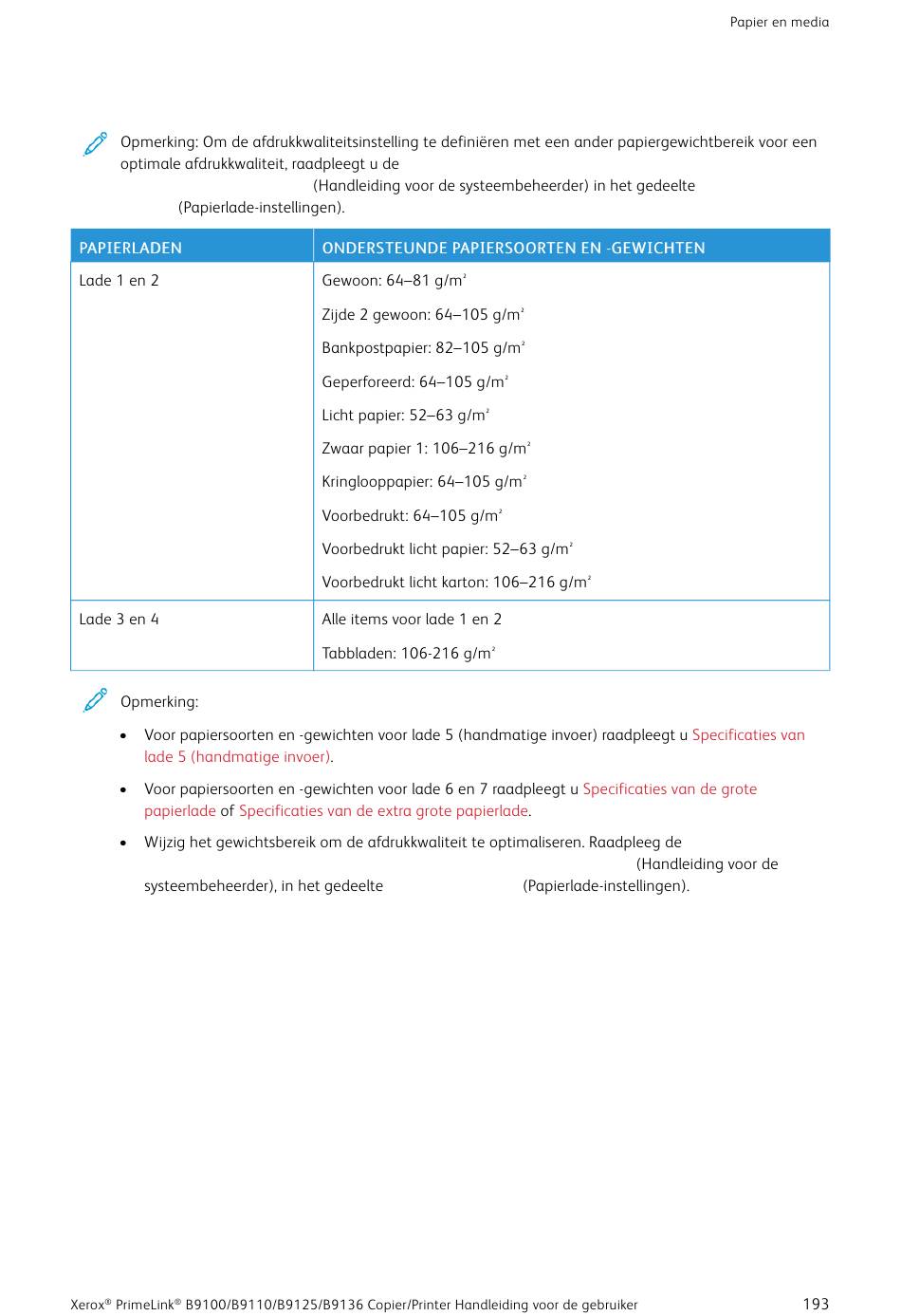 Papier en media

Opmerking: Om de afdrukkwaliteitsinstelling te definiëren met een ander papiergewichtbereik voor een optimale afdrukkwaliteit, raadpleegt u de (Handleiding voor de systeembeheerder) in het gedeelte (Papierlade-instellingen).

| PAPIERLADEN | ONDERSTEUNDE PAPIERSOORTEN EN -GEWICHTEN |
|---|---|
| Lade 1 en 2 | Gewoon: 64–81 g/m² Zijde 2 gewoon: 64–105 g/m² Bankpostpapier: 82–105 g/m² Geperforeerd: 64–105 g/m² Licht papier: 52–63 g/m² Zwaar papier 1: 106–216 g/m² Kringlooppapier: 64–105 g/m² Voorbedrukt: 64–105 g/m² Voorbedrukt licht papier: 52–63 g/m² Voorbedrukt licht karton: 106–216 g/m² |
| Lade 3 en 4 | Alle items voor lade 1 en 2 Tabbladen: 106-216 g/m² |

Opmerking:

• Voor papiersoorten en -gewichten voor lade 5 (handmatige invoer) raadpleegt u Specificaties van lade 5 (handmatige invoer).

• Voor papiersoorten en -gewichten voor lade 6 en 7 raadpleegt u Specificaties van de grote papierlade of Specificaties van de extra grote papierlade.

• Wijzig het gewichtsbereik om de afdrukkwaliteit te optimaliseren. Raadpleeg de (Handleiding voor de systeembeheerder), in het gedeelte (Papierlade-instellingen).

Xerox® PrimeLink® B9100/B9110/B9125/B9136 Copier/Printer Handleiding voor de gebruiker 193